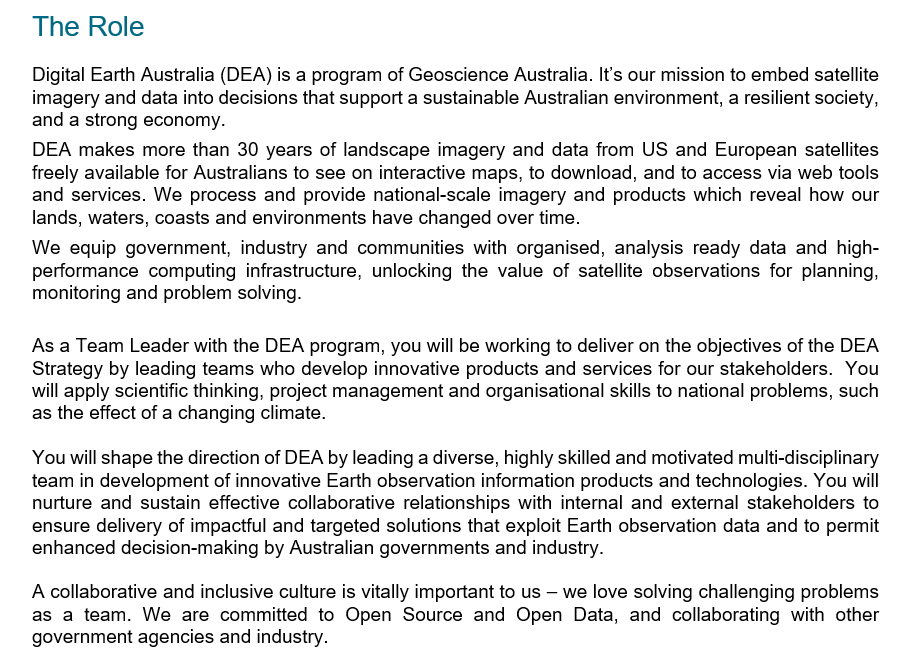 The Role

Digital Earth Australia (DEA) is a program of Geoscience Australia. It's our mission to embed satellite imagery and data into decisions that support a sustainable Australian environment, a resilient society, and a strong economy.

DEA makes more than 30 years of landscape imagery and data from US and European satellites freely available for Australians to see on interactive maps, to download, and to access via web tools and services. We process and provide national-scale imagery and products which reveal how our lands, waters, coasts and environments have changed over time.

We equip government, industry and communities with organised, analysis ready data and high-performance computing infrastructure, unlocking the value of satellite observations for planning, monitoring and problem solving.

As a Team Leader with the DEA program, you will be working to deliver on the objectives of the DEA Strategy by leading teams who develop innovative products and services for our stakeholders. You will apply scientific thinking, project management and organisational skills to national problems, such as the effect of a changing climate.

You will shape the direction of DEA by leading a diverse, highly skilled and motivated multi-disciplinary team in development of innovative Earth observation information products and technologies. You will nurture and sustain effective collaborative relationships with internal and external stakeholders to ensure delivery of impactful and targeted solutions that exploit Earth observation data and to permit enhanced decision-making by Australian governments and industry.

A collaborative and inclusive culture is vitally important to us – we love solving challenging problems as a team. We are committed to Open Source and Open Data, and collaborating with other government agencies and industry.